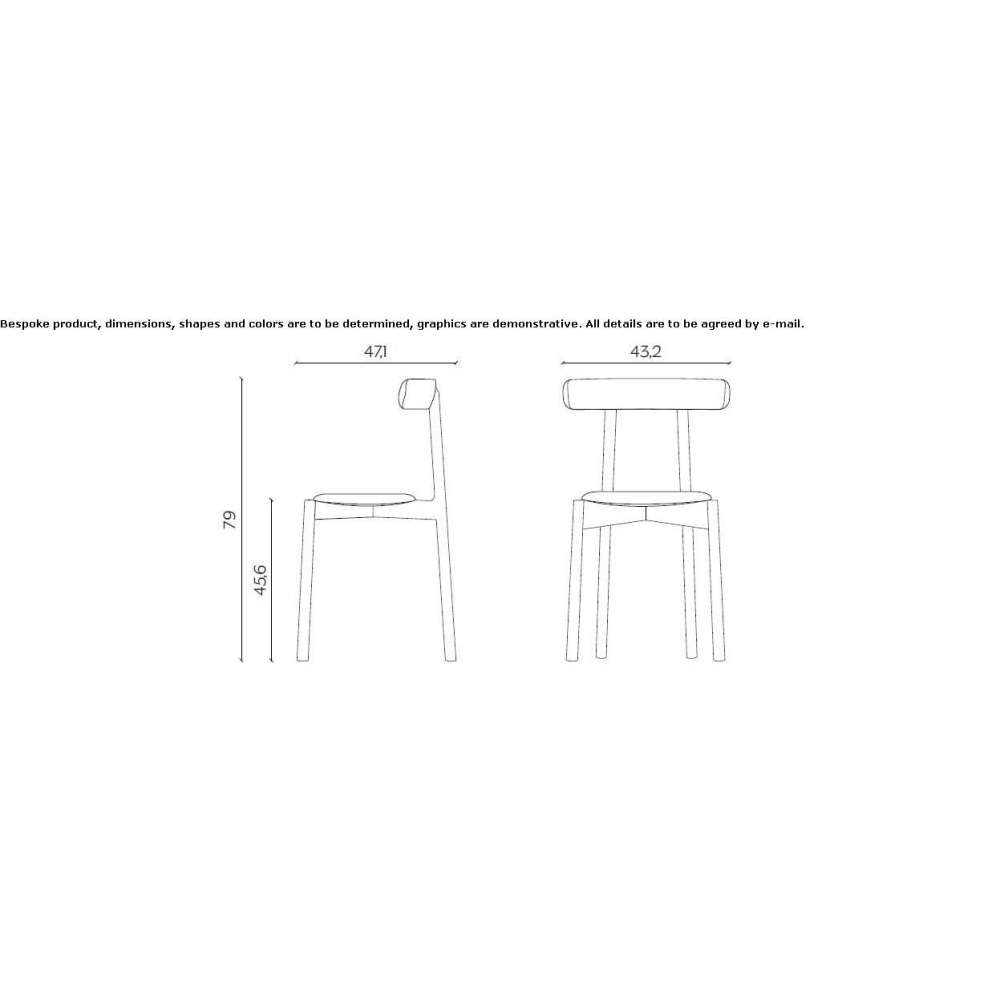 Bespoke product, dimensions, shapes and colors are to be determined, graphics are demonstrative. All details are to be agreed by e-mail.

47,1

43,2

79

45,6